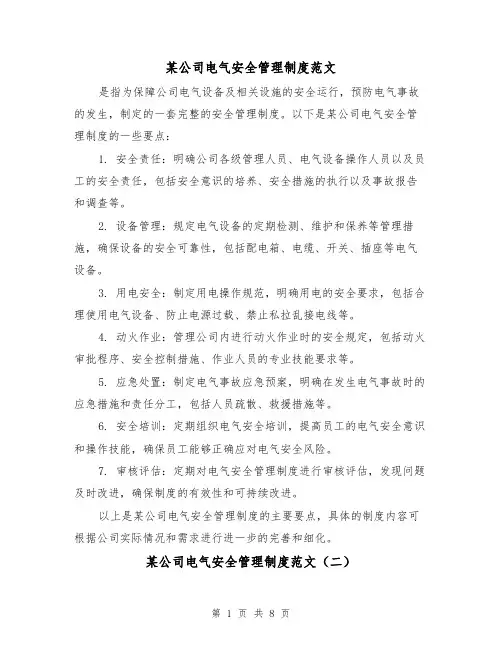 某公司电气安全管理制度范文

是指为保障公司电气设备及相关设施的安全运行，预防电气事故的发生，制定的一套完整的安全管理制度。以下是某公司电气安全管理制度的一些要点：

1. 安全责任：明确公司各级管理人员、电气设备操作人员以及员工的安全责任，包括安全意识的培养、安全措施的执行以及事故报告和调查等。

2. 设备管理：规定电气设备的定期检测、维护和保养等管理措施，确保设备的安全可靠性，包括配电箱、电缆、开关、插座等电气设备。

3. 用电安全：制定用电操作规范，明确用电的安全要求，包括合理使用电气设备、防止电源过载、禁止私拉乱接电线等。

4. 动火作业：管理公司内进行动火作业时的安全规定，包括动火审批程序、安全控制措施、作业人员的专业技能要求等。

5. 应急处置：制定电气事故应急预案，明确在发生电气事故时的应急措施和责任分工，包括人员疏散、救援措施等。

6. 安全培训：定期组织电气安全培训，提高员工的电气安全意识和操作技能，确保员工能够正确应对电气安全风险。

7. 审核评估：定期对电气安全管理制度进行审核评估，发现问题及时改进，确保制度的有效性和可持续改进。

以上是某公司电气安全管理制度的主要要点，具体的制度内容可根据公司实际情况和需求进行进一步的完善和细化。

某公司电气安全管理制度范文（二）

第 1 页 共 8 页